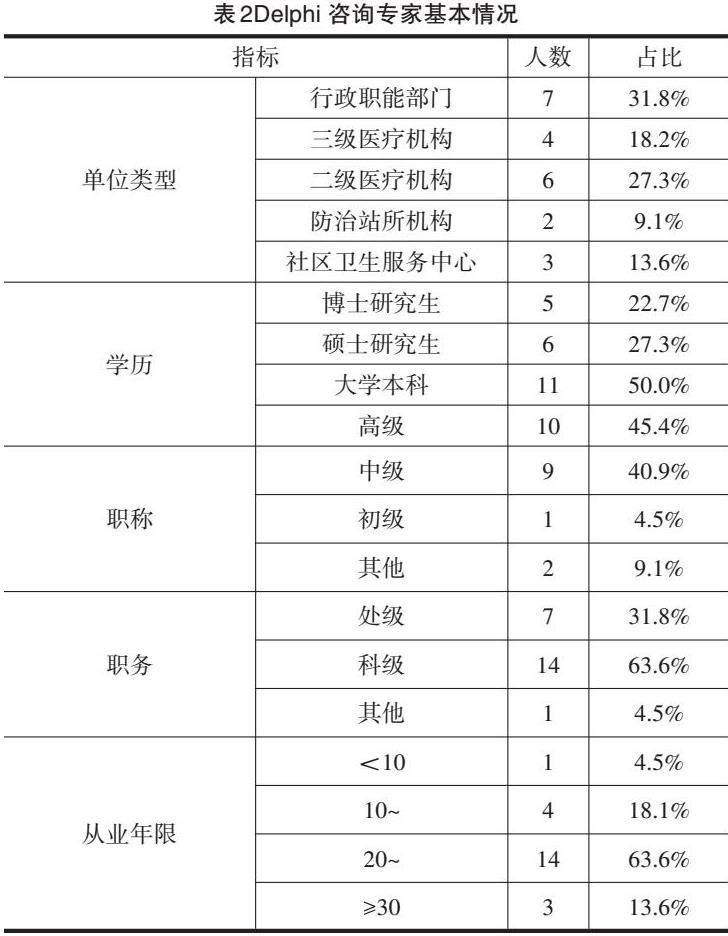 表 2Delphi 咨询专家基本情况

| 指标 | | 人数 | 占比 |
|---|---|---|---|
| 单位类型 | 行政职能部门 | 7 | 31.8% |
| | 三级医疗机构 | 4 | 18.2% |
| | 二级医疗机构 | 6 | 27.3% |
| | 防治站所机构 | 2 | 9.1% |
| | 社区卫生服务中心 | 3 | 13.6% |
| 学历 | 博士研究生 | 5 | 22.7% |
| | 硕士研究生 | 6 | 27.3% |
| | 大学本科 | 11 | 50.0% |
| | 高级 | 10 | 45.4% |
| 职称 | 中级 | 9 | 40.9% |
| | 初级 | 1 | 4.5% |
| | 其他 | 2 | 9.1% |
| 职务 | 处级 | 7 | 31.8% |
| | 科级 | 14 | 63.6% |
| | 其他 | 1 | 4.5% |
| 从业年限 | <10 | 1 | 4.5% |
| | 10~ | 4 | 18.1% |
| | 20~ | 14 | 63.6% |
| | ≥30 | 3 | 13.6% |